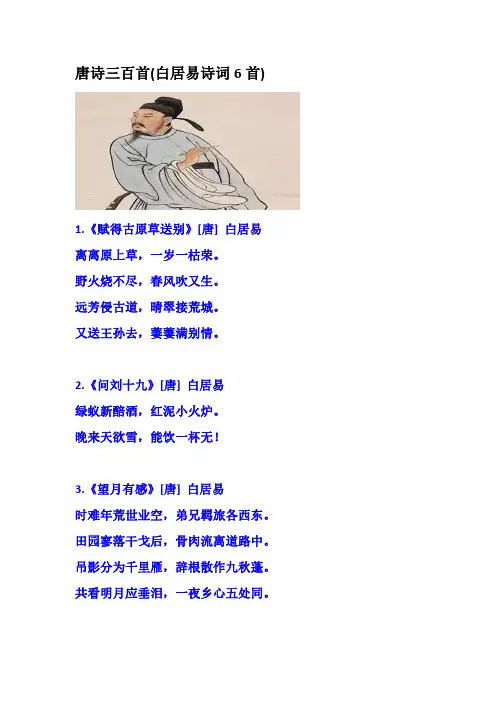 唐诗三百首(白居易诗词6首)

1.《赋得古原草送别》[唐] 白居易

离离原上草，一岁一枯荣。

野火烧不尽，春风吹又生。

远芳侵古道，晴翠接荒城。

又送王孙去，萋萋满别情。

2.《问刘十九》[唐] 白居易

绿蚁新醅酒，红泥小火炉。

晚来天欲雪，能饮一杯无！

3.《望月有感》[唐] 白居易

时难年荒世业空，弟兄羁旅各西东。

田园寥落干戈后，骨肉流离道路中。

吊影分为千里雁，辞根散作九秋蓬。

共看明月应垂泪，一夜乡心五处同。